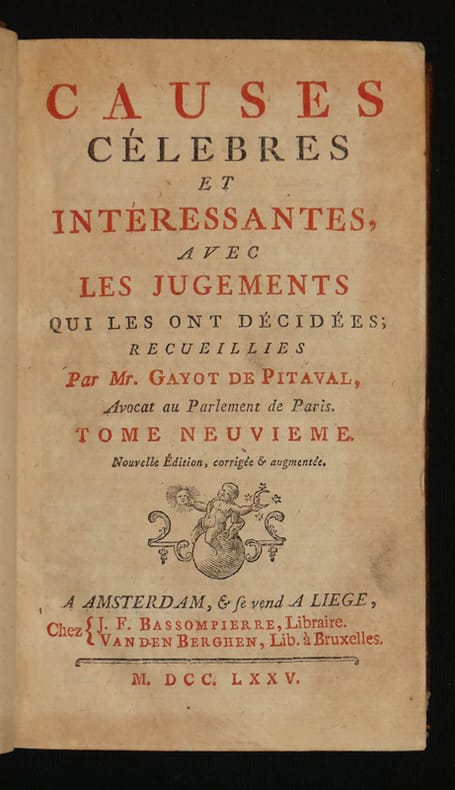 CAUSES
CÉLEBRES
ET
INTÉRESSANTES,
AVEC
LES JUGEMENTS
QUI LES ONT DÉCIDÉES;
RECUEILLIES
Par Mr. GAYOT DE PITAVAL,
Avocat au Parlement de Paris.
TOME NEUVIEME.
Nouvelle Édition, corrigée & augmentée.

A AMSTERDAM, & se vend A LIEGE,
Chez { J. F. BASSOMPIERRE, Libraire.
VAN DEN BERGHEN, Lib. à Bruxelles.

M. DCC. LXXV.